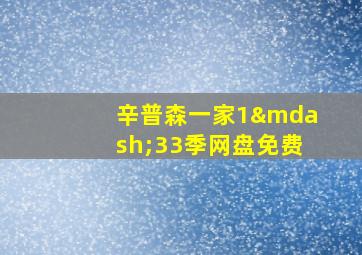 辛普森一家1&mdash;33季网盘免费